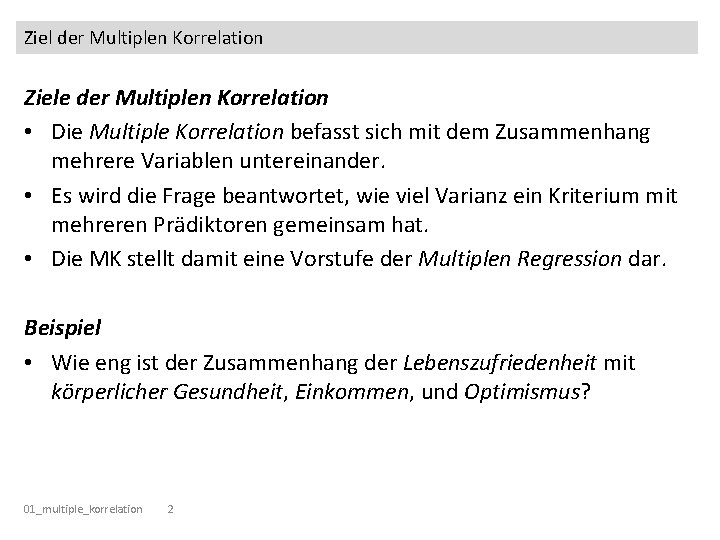 Ziel der Multiplen Korrelation

Ziele der Multiplen Korrelation

• Die Multiple Korrelation befasst sich mit dem Zusammenhang mehrere Variablen untereinander.
• Es wird die Frage beantwortet, wie viel Varianz ein Kriterium mit mehreren Prädiktoren gemeinsam hat.
• Die MK stellt damit eine Vorstufe der Multiplen Regression dar.

Beispiel

• Wie eng ist der Zusammenhang der Lebenszufriedenheit mit körperlicher Gesundheit, Einkommen, und Optimismus?

01_multiple_korrelation 2